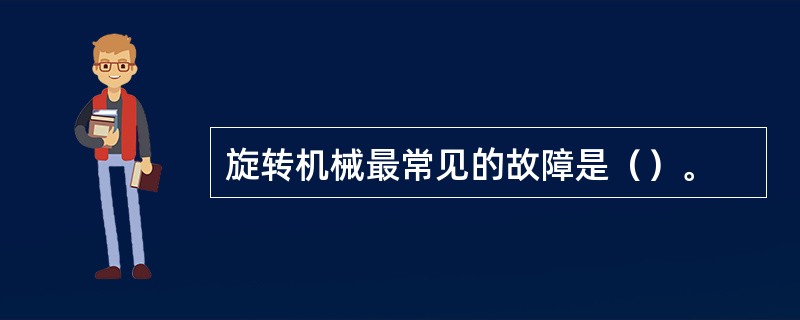 旋转机械最常见的故障是（）。